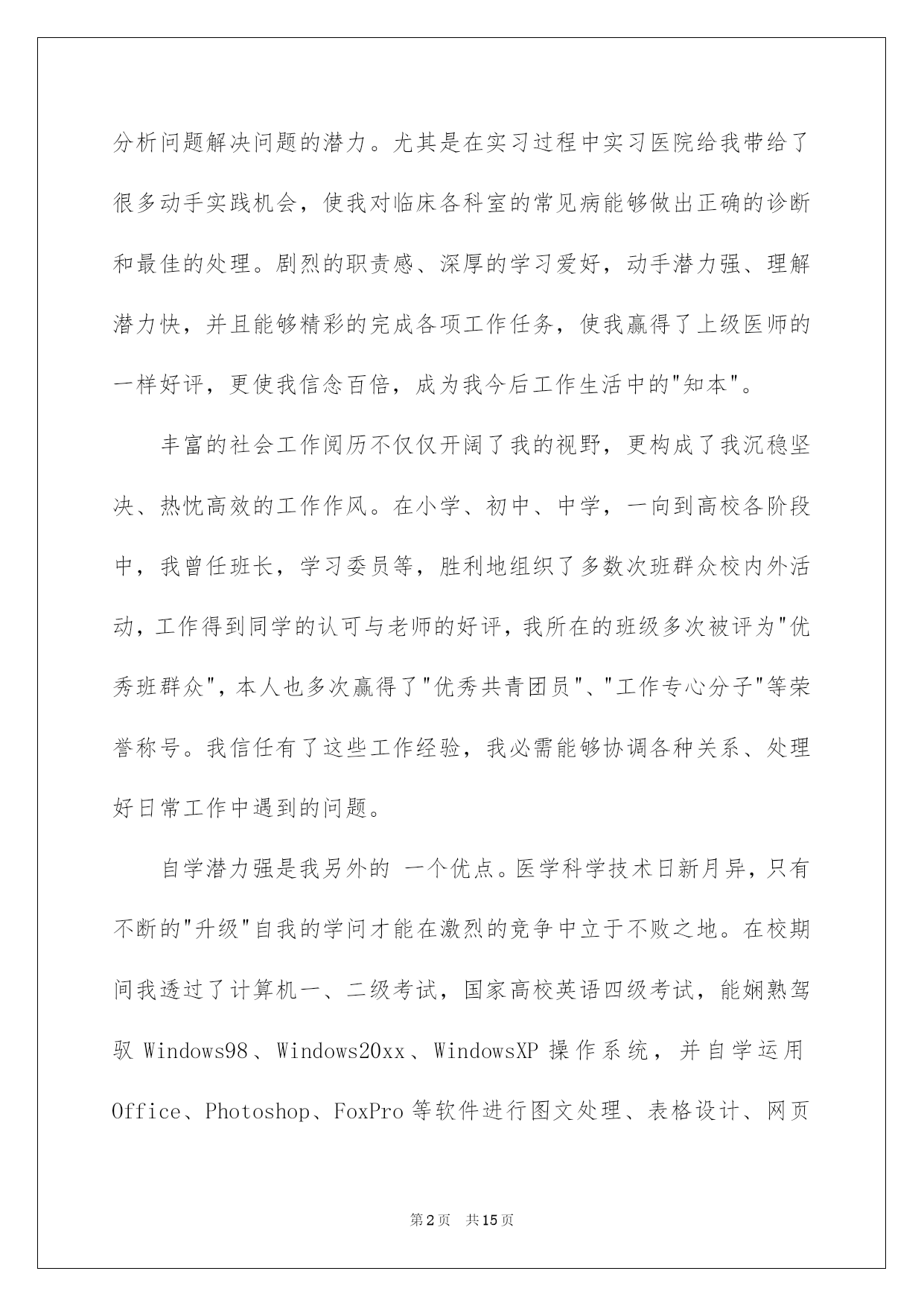 分析问题解决问题的潜力。尤其是在实习过程中实习医院给我带给了很多动手实践机会，使我对临床各科室的常见病能够做出正确的诊断和最佳的处理。剧烈的职责感、深厚的学习爱好，动手潜力强、理解潜力快，并且能够精彩的完成各项工作任务，使我赢得了上级医师的一样好评，更使我信念百倍，成为我今后工作生活中的"知本"。

丰富的社会工作阅历不仅仅开阔了我的视野，更构成了我沉稳坚决、热忱高效的工作作风。在小学、初中、中学，一向到高校各阶段中，我曾任班长，学习委员等，胜利地组织了多数次班群众校内外活动，工作得到同学的认可与老师的好评，我所在的班级多次被评为"优秀班群众"，本人也多次赢得了"优秀共青团员"、"工作专心分子"等荣誉称号。我信任有了这些工作经验，我必需能够协调各种关系、处理好日常工作中遇到的问题。

自学潜力强是我另外的 一个优点。医学科学技术日新月异，只有不断的"升级"自我的学问才能在激烈的竞争中立于不败之地。在校期间我透过了计算机一、二级考试，国家高校英语四级考试，能娴熟驾驭 Windows98、Windows20xx、WindowsXP 操作系统，并自学运用 Office、Photoshop、FoxPro 等软件进行图文处理、表格设计、网页

第2页 共15页